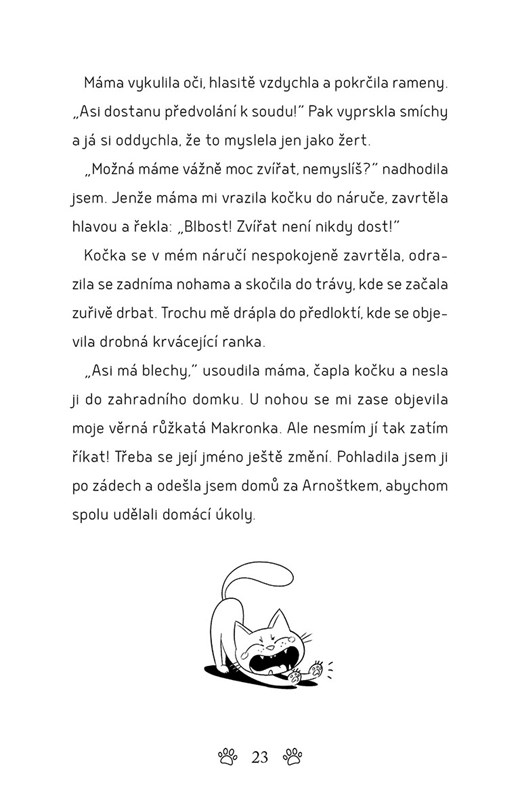 Máma vykulila oči, hlasitě vzdychla a pokrčila rameny. „Asi dostanu předvolání k soudu!“ Pak vyprskla smíchy a já si oddychla, že to myslela jen jako žert.

„Možná máme vážně moc zvířat, nemyslíš?“ nadhodila jsem. Jenže máma mi vrazila kočku do náruče, zavrtěla hlavou a řekla: „Blbost! Zvířat není nikdy dost!“

Kočka se v mém náručí nespokojeně zavrtěla, odrazila se zadníma nohama a skočila do trávy, kde se začala zuřivě drbat. Trochu mě drápla do předloktí, kde se objevila drobná krvácející ranka.

„Asi má blechy,“ usoudila máma, čapla kočku a nesla ji do zahradního domku. U nohou se mi zase objevila moje věrná růžkatá Makronka. Ale nesmím jí tak zatím říkat! Třeba se její jméno ještě změní. Pohladila jsem ji po zádech a odešla jsem domů za Arnoštkem, abychom spolu udělali domácí úkoly.

23